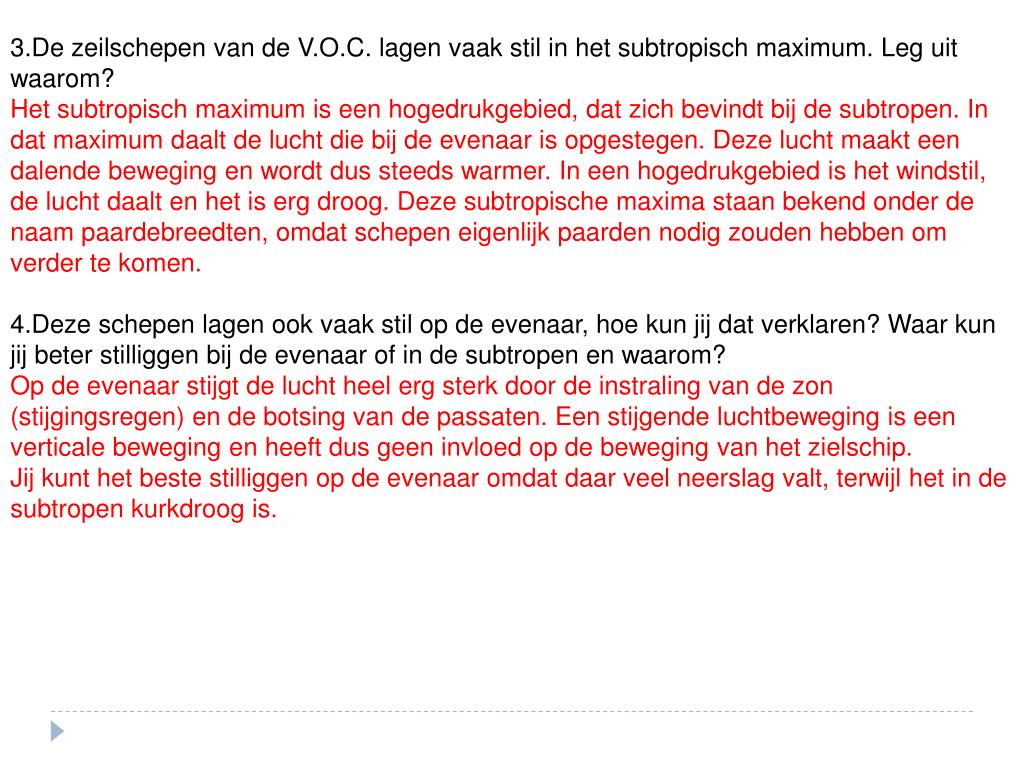 3.De zeilschepen van de V.O.C. lagen vaak stil in het subtropisch maximum. Leg uit waarom?
Het subtropisch maximum is een hogedrukgebied, dat zich bevindt bij de subtropen. In dat maximum daalt de lucht die bij de evenaar is opgestegen. Deze lucht maakt een dalende beweging en wordt dus steeds warmer. In een hogedrukgebied is het windstil, de lucht daalt en het is erg droog. Deze subtropische maxima staan bekend onder de naam paardebreedten, omdat schepen eigenlijk paarden nodig zouden hebben om verder te komen.

4.Deze schepen lagen ook vaak stil op de evenaar, hoe kun jij dat verklaren? Waar kun jij beter stilliggen bij de evenaar of in de subtropen en waarom?
Op de evenaar stijgt de lucht heel erg sterk door de instraling van de zon (stijgingsregen) en de botsing van de passaten. Een stijgende luchtbeweging is een verticale beweging en heeft dus geen invloed op de beweging van het zielschip.
Jij kunt het beste stilliggen op de evenaar omdat daar veel neerslag valt, terwijl het in de subtropen kurkdroog is.